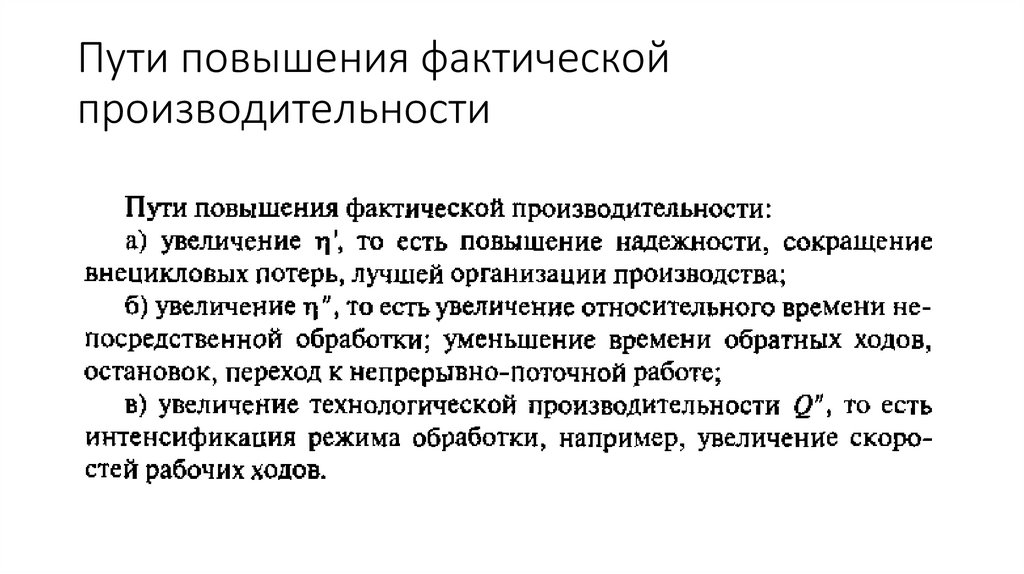 Пути повышения фактической производительности

Пути повышения фактической производительности:

а) увеличение $\eta'$, то есть повышение надежности, сокращение внецикловых потерь, лучшей организации производства;

б) увеличение $\eta''$, то есть увеличение относительного времени непосредственной обработки; уменьшение времени обратных ходов, остановок, переход к непрерывно-поточной работе;

в) увеличение технологической производительности $Q''$, то есть интенсификация режима обработки, например, увеличение скоростей рабочих ходов.